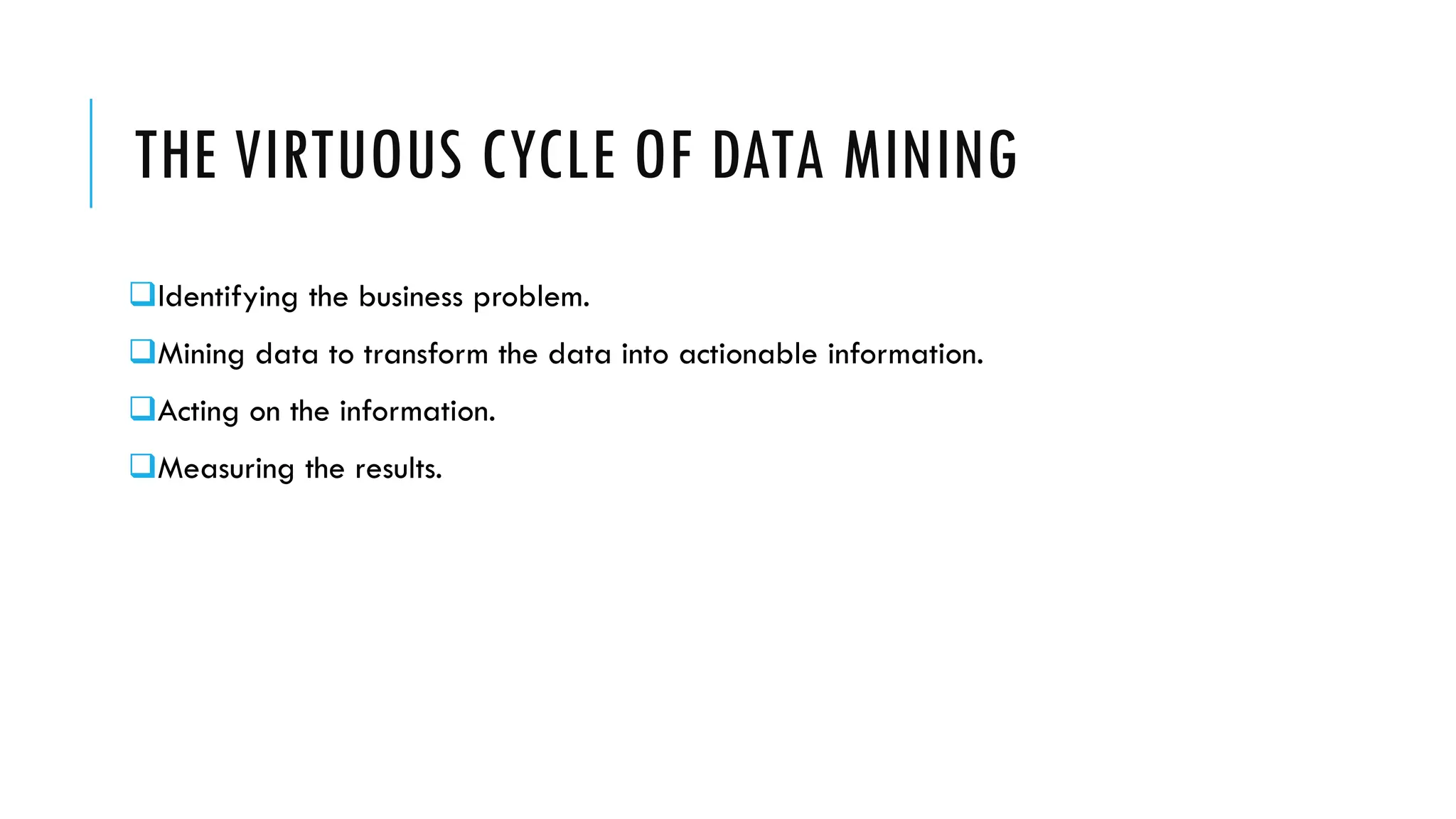 THE VIRTUOUS CYCLE OF DATA MINING

❑Identifying the business problem.

❑Mining data to transform the data into actionable information.

❑Acting on the information.

❑Measuring the results.